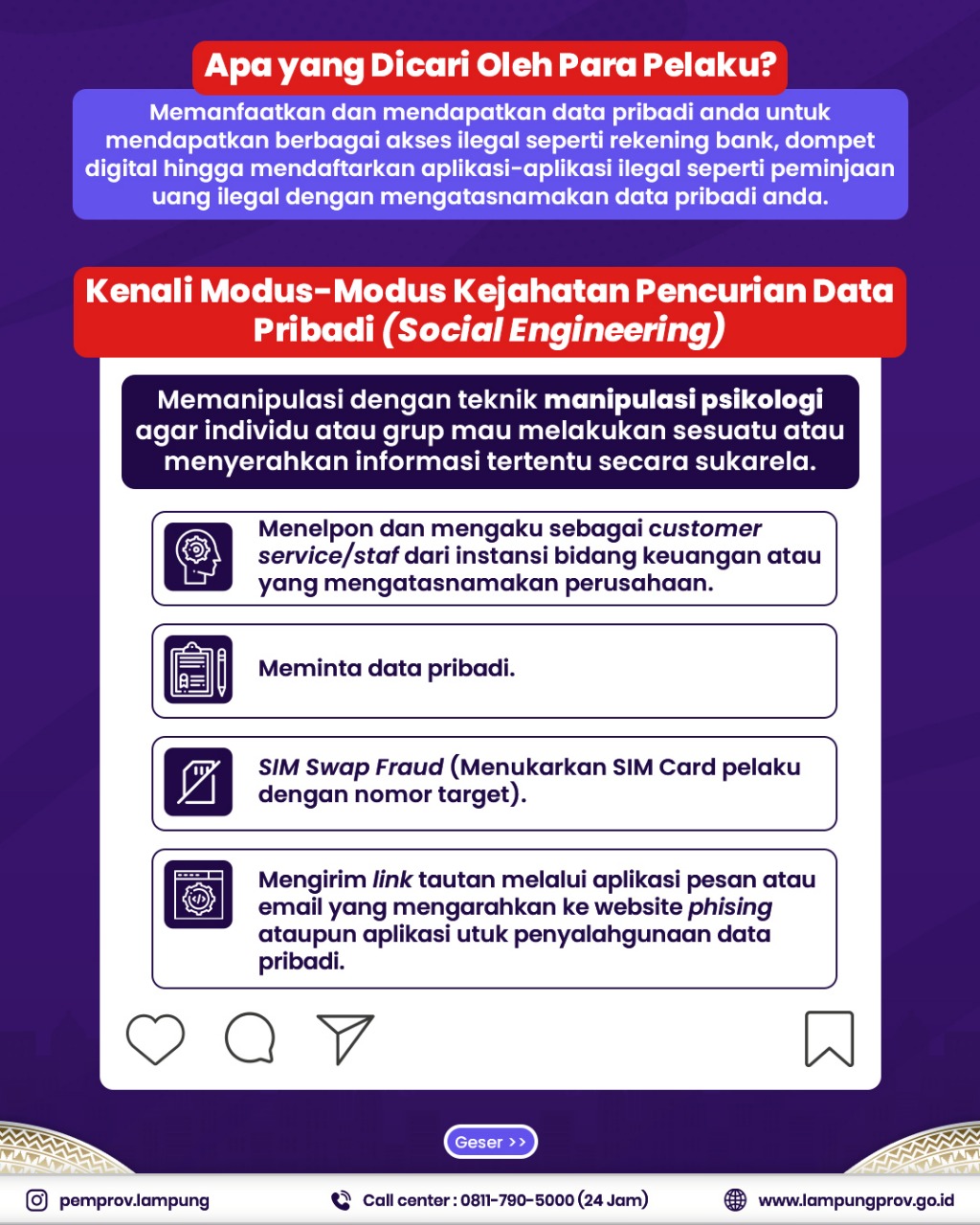 Apa yang Dicari Oleh Para Pelaku?

Memanfaatkan dan mendapatkan data pribadi anda untuk mendapatkan berbagai akses ilegal seperti rekening bank, dompet digital hingga mendaftarkan aplikasi-aplikasi ilegal seperti peminjaan uang ilegal dengan mengatasnamakan data pribadi anda.

Kenali Modus-Modus Kejahatan Pencurian Data Pribadi (Social Engineering)

Memanipulasi dengan teknik manipulasi psikologi agar individu atau grup mau melakukan sesuatu atau menyerahkan informasi tertentu secara sukarela.

Menelpon dan mengaku sebagai customer service/staf dari instansi bidang keuangan atau yang mengatasnamakan perusahaan.

Meminta data pribadi.

SIM Swap Fraud (Menukarkan SIM Card pelaku dengan nomor target).

Mengirim link tautan melalui aplikasi pesan atau email yang mengarahkan ke website phising ataupun aplikasi utuk penyalahgunaan data pribadi.

Geser >>

pemprov.lampung

Call center : 0811-790-5000 (24 Jam)

www.lampungprov.go.id